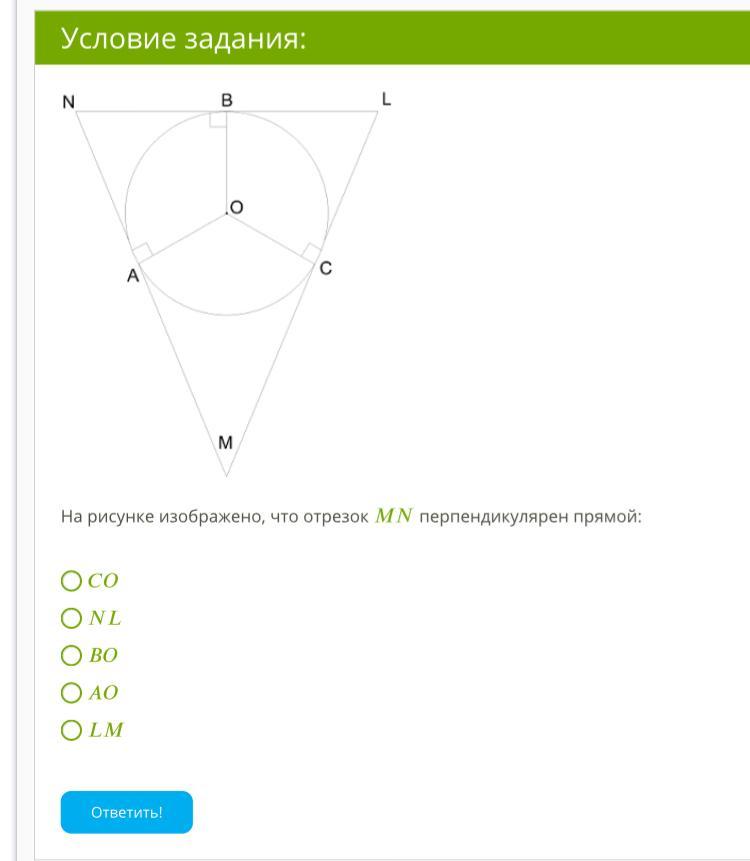 Условие задания:

N B L
O
A C
M

На рисунке изображено, что отрезок $MN$ перпендикулярен прямой:

$CO$

$NL$

$BO$

$AO$

$LM$

Ответить!